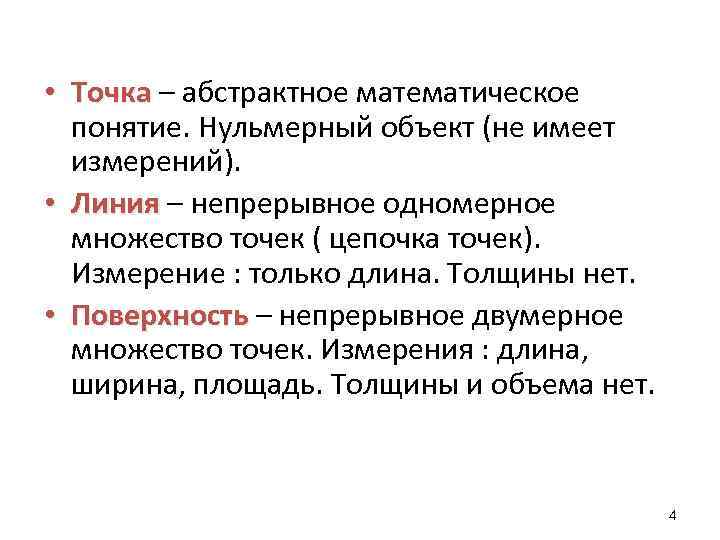 • Точка – абстрактное математическое понятие. Нульмерный объект (не имеет измерений).

• Линия – непрерывное одномерное множество точек ( цепочка точек). Измерение : только длина. Толщины нет.

• Поверхность – непрерывное двумерное множество точек. Измерения : длина, ширина, площадь. Толщины и объема нет.

4